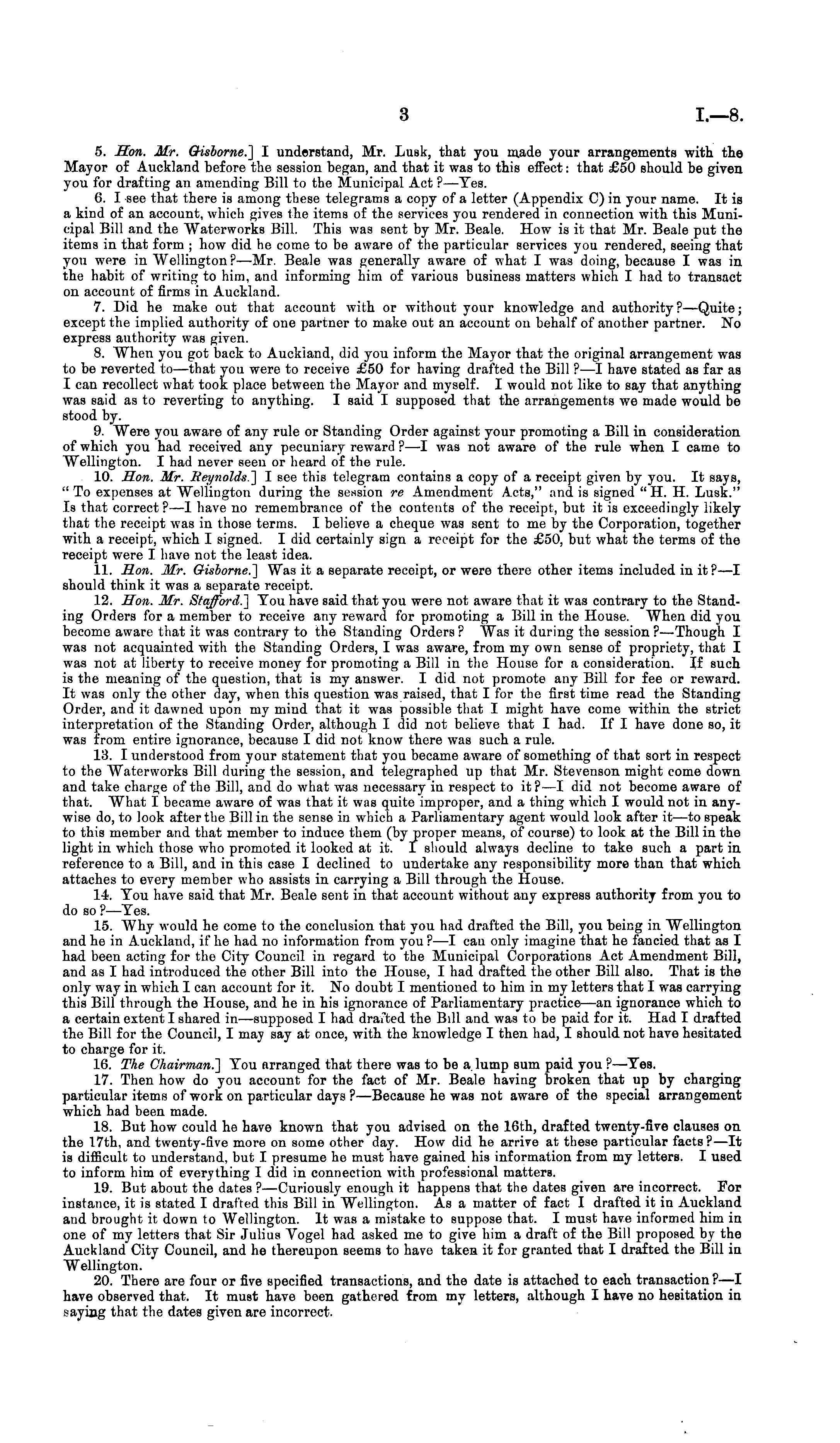 3 I.—8.

5. Hon. Mr. Gisborne.] I understand, Mr. Lusk, that you made your arrangements with the Mayor of Auckland before the session began, and that it was to this effect: that £50 should be given you for drafting an amending Bill to the Municipal Act?—Yes.

6. I see that there is among these telegrams a copy of a letter (Appendix C) in your name. It is a kind of an account, which gives the items of the services you rendered in connection with this Municipal Bill and the Waterworks Bill. This was sent by Mr. Beale. How is it that Mr. Beale put the items in that form; how did he come to be aware of the particular services you rendered, seeing that you were in Wellington?—Mr. Beale was generally aware of what I was doing, because I was in the habit of writing to him, and informing him of various business matters which I had to transact on account of firms in Auckland.

7. Did he make out that account with or without your knowledge and authority?—Quite; except the implied authority of one partner to make out an account on behalf of another partner. No express authority was given.

8. When you got back to Auckland, did you inform the Mayor that the original arrangement was to be reverted to—that you were to receive £50 for having drafted the Bill?—I have stated as far as I can recollect what took place between the Mayor and myself. I would not like to say that anything was said as to reverting to anything. I said I supposed that the arrangements we made would be stood by.

9. Were you aware of any rule or Standing Order against your promoting a Bill in consideration of which you had received any pecuniary reward?—I was not aware of the rule when I came to Wellington. I had never seen or heard of the rule.

10. Hon. Mr. Reynolds.] I see this telegram contains a copy of a receipt given by you. It says, "To expenses at Wellington during the session re Amendment Acts," and is signed "H. H. Lusk." Is that correct?—I have no remembrance of the contents of the receipt, but it is exceedingly likely that the receipt was in those terms. I believe a cheque was sent to me by the Corporation, together with a receipt, which I signed. I did certainly sign a receipt for the £50, but what the terms of the receipt were I have not the least idea.

11. Hon. Mr. Gisborne.] Was it a separate receipt, or were there other items included in it?—I should think it was a separate receipt.

12. Hon. Mr. Stafford.] You have said that you were not aware that it was contrary to the Standing Orders for a member to receive any reward for promoting a Bill in the House. When did you become aware that it was contrary to the Standing Orders? Was it during the session?—Though I was not acquainted with the Standing Orders, I was aware, from my own sense of propriety, that I was not at liberty to receive money for promoting a Bill in the House for a consideration. If such is the meaning of the question, that is my answer. I did not promote any Bill for fee or reward. It was only the other day, when this question was raised, that I for the first time read the Standing Order, and it dawned upon my mind that it was possible that I might have come within the strict interpretation of the Standing Order, although I did not believe that I had. If I have done so, it was from entire ignorance, because I did not know there was such a rule.

13. I understood from your statement that you became aware of something of that sort in respect to the Waterworks Bill during the session, and telegraphed up that Mr. Stevenson might come down and take charge of the Bill, and do what was necessary in respect to it?—I did not become aware of that. What I became aware of was that it was quite improper, and a thing which I would not in anywise do, to look after the Bill in the sense in which a Parliamentary agent would look after it—to speak to this member and that member to induce them (by proper means, of course) to look at the Bill in the light in which those who promoted it looked at it. I should always decline to take such a part in reference to a Bill, and in this case I declined to undertake any responsibility more than that which attaches to every member who assists in carrying a Bill through the House.

14. You have said that Mr. Beale sent in that account without any express authority from you to do so?—Yes.

15. Why would he come to the conclusion that you had drafted the Bill, you being in Wellington and he in Auckland, if he had no information from you?—I can only imagine that he fancied that as I had been acting for the City Council in regard to the Municipal Corporations Act Amendment Bill, and as I had introduced the other Bill into the House, I had drafted the other Bill also. That is the only way in which I can account for it. No doubt I mentioned to him in my letters that I was carrying this Bill through the House, and he in his ignorance of Parliamentary practice—an ignorance which to a certain extent I shared in—supposed I had drafted the Bill and was to be paid for it. Had I drafted the Bill for the Council, I may say at once, with the knowledge I then had, I should not have hesitated to charge for it.

16. The Chairman.] You arranged that there was to be a lump sum paid you?—Yes.

17. Then how do you account for the fact of Mr. Beale having broken that up by charging particular items of work on particular days?—Because he was not aware of the special arrangement which had been made.

18. But how could he have known that you advised on the 16th, drafted twenty-five clauses on the 17th, and twenty-five more on some other day. How did he arrive at these particular facts?—It is difficult to understand, but I presume he must have gained his information from my letters. I used to inform him of everything I did in connection with professional matters.

19. But about the dates?—Curiously enough it happens that the dates given are incorrect. For instance, it is stated I drafted this Bill in Wellington. As a matter of fact I drafted it in Auckland and brought it down to Wellington. It was a mistake to suppose that. I must have informed him in one of my letters that Sir Julius Vogel had asked me to give him a draft of the Bill proposed by the Auckland City Council, and he thereupon seems to have taken it for granted that I drafted the Bill in Wellington.

20. There are four or five specified transactions, and the date is attached to each transaction?—I have observed that. It must have been gathered from my letters, although I have no hesitation in saying that the dates given are incorrect.